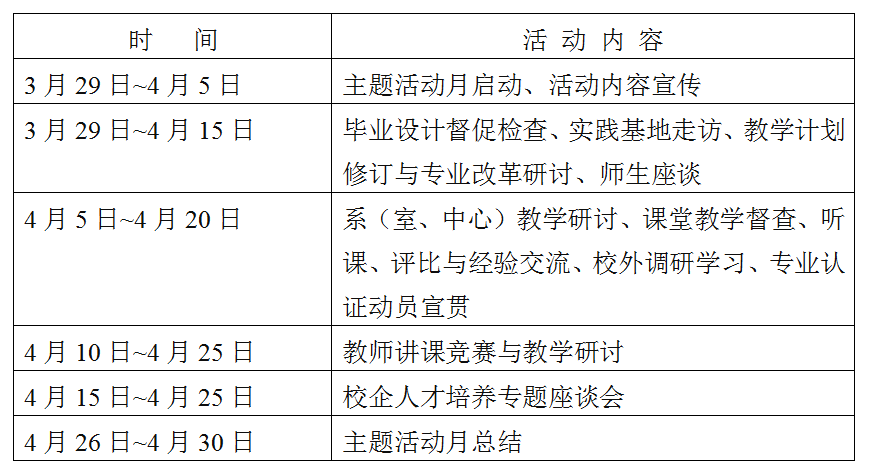 | 时　间 | 活动内容 |
|---|---|
| 3月29日~4月5日 | 主题活动月启动、活动内容宣传 |
| 3月29日~4月15日 | 毕业设计督促检查、实践基地走访、教学计划修订与专业改革研讨、师生座谈 |
| 4月5日~4月20日 | 系（室、中心）教学研讨、课堂教学督查、听课、评比与经验交流、校外调研学习、专业认证动员宣贯 |
| 4月10日~4月25日 | 教师讲课竞赛与教学研讨 |
| 4月15日~4月25日 | 校企人才培养专题座谈会 |
| 4月26日~4月30日 | 主题活动月总结 |